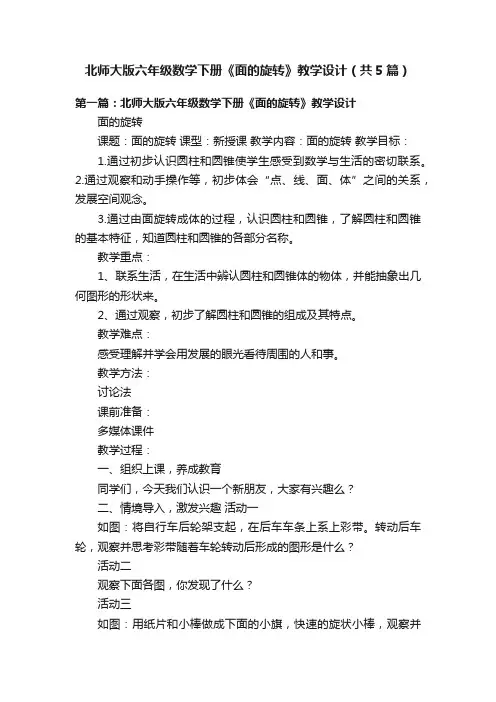 北师大版六年级数学下册《面的旋转》教学设计（共5篇）

第一篇：北师大版六年级数学下册《面的旋转》教学设计

面的旋转

课题：面的旋转 课型：新授课 教学内容：面的旋转 教学目标：

1.通过初步认识圆柱和圆锥使学生感受到数学与生活的密切联系。2.通过观察和动手操作等，初步体会“点、线、面、体”之间的关系，发展空间观念。

3.通过由面旋转成体的过程，认识圆柱和圆锥，了解圆柱和圆锥的基本特征，知道圆柱和圆锥的各部分名称。

教学重点：

1、联系生活，在生活中辨认圆柱和圆锥体的物体，并能抽象出几何图形的形状来。

2、通过观察，初步了解圆柱和圆锥的组成及其特点。

教学难点：

感受理解并学会用发展的眼光看待周围的人和事。

教学方法：

讨论法

课前准备：

多媒体课件

教学过程：

一、组织上课，养成教育

同学们，今天我们认识一个新朋友，大家有兴趣么？

二、情境导入，激发兴趣 活动一

如图：将自行车后轮架支起，在后车车条上系上彩带。转动后车轮，观察并思考彩带随着车轮转动后形成的图形是什么？

活动二

观察下面各图，你发现了什么？

活动三

如图：用纸片和小棒做成下面的小旗，快速的旋状小棒，观察并